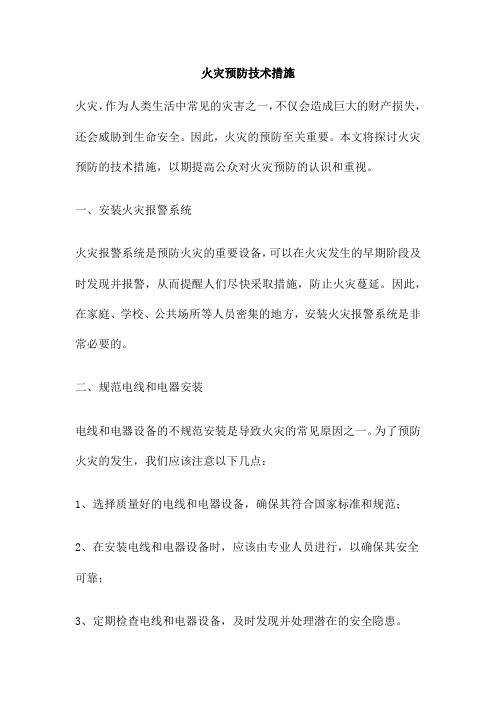 火灾预防技术措施

火灾，作为人类生活中常见的灾害之一，不仅会造成巨大的财产损失，还会威胁到生命安全。因此，火灾的预防至关重要。本文将探讨火灾预防的技术措施，以期提高公众对火灾预防的认识和重视。

一、安装火灾报警系统

火灾报警系统是预防火灾的重要设备，可以在火灾发生的早期阶段及时发现并报警，从而提醒人们尽快采取措施，防止火灾蔓延。因此，在家庭、学校、公共场所等人员密集的地方，安装火灾报警系统是非常必要的。

二、规范电线和电器安装

电线和电器设备的不规范安装是导致火灾的常见原因之一。为了预防火灾的发生，我们应该注意以下几点：

1、选择质量好的电线和电器设备，确保其符合国家标准和规范；

2、在安装电线和电器设备时，应该由专业人员进行，以确保其安全可靠；

3、定期检查电线和电器设备，及时发现并处理潜在的安全隐患。